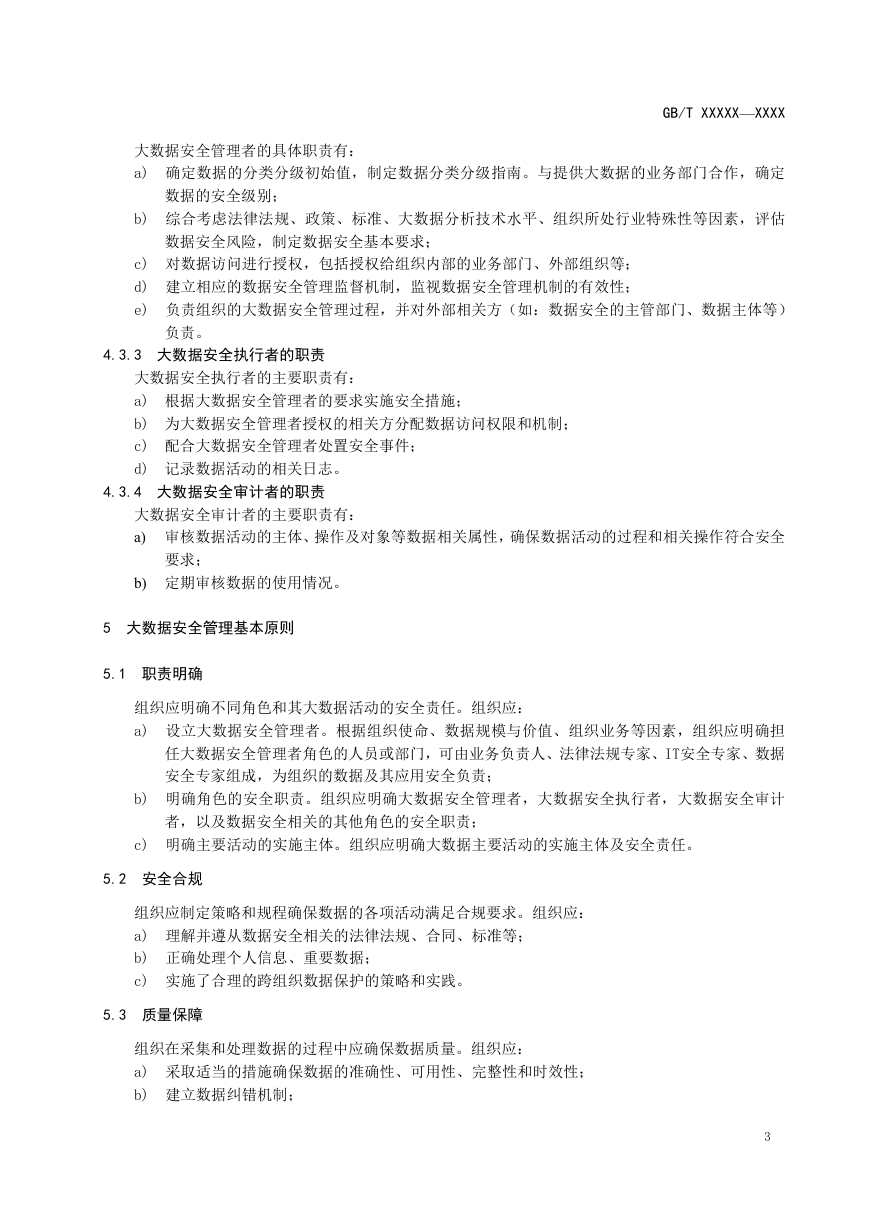 GB/T XXXXX—XXXX

大数据安全管理者的具体职责有：

a) 确定数据的分类分级初始值，制定数据分类分级指南。与提供大数据的业务部门合作，确定数据的安全级别；

b) 综合考虑法律法规、政策、标准、大数据分析技术水平、组织所处行业特殊性等因素，评估数据安全风险，制定数据安全基本要求；

c) 对数据访问进行授权，包括授权给组织内部的业务部门、外部组织等；

d) 建立相应的数据安全管理监督机制，监视数据安全管理机制的有效性；

e) 负责组织的大数据安全管理过程，并对外部相关方（如：数据安全的主管部门、数据主体等）负责。

4.3.3 大数据安全执行者的职责

大数据安全执行者的主要职责有：

a) 根据大数据安全管理者的要求实施安全措施；

b) 为大数据安全管理者授权的相关方分配数据访问权限和机制；

c) 配合大数据安全管理者处置安全事件；

d) 记录数据活动的相关日志。

4.3.4 大数据安全审计者的职责

大数据安全审计者的主要职责有：

a) 审核数据活动的主体、操作及对象等数据相关属性，确保数据活动的过程和相关操作符合安全要求；

b) 定期审核数据的使用情况。

5 大数据安全管理基本原则

5.1 职责明确

组织应明确不同角色和其大数据活动的安全责任。组织应：

a) 设立大数据安全管理者。根据组织使命、数据规模与价值、组织业务等因素，组织应明确担任大数据安全管理者角色的人员或部门，可由业务负责人、法律法规专家、IT安全专家、数据安全专家组成，为组织的数据及其应用安全负责；

b) 明确角色的安全职责。组织应明确大数据安全管理者，大数据安全执行者，大数据安全审计者，以及数据安全相关的其他角色的安全职责；

c) 明确主要活动的实施主体。组织应明确大数据主要活动的实施主体及安全责任。

5.2 安全合规

组织应制定策略和规程确保数据的各项活动满足合规要求。组织应：

a) 理解并遵从数据安全相关的法律法规、合同、标准等；

b) 正确处理个人信息、重要数据；

c) 实施了合理的跨组织数据保护的策略和实践。

5.3 质量保障

组织在采集和处理数据的过程中应确保数据质量。组织应：

a) 采取适当的措施确保数据的准确性、可用性、完整性和时效性；

b) 建立数据纠错机制；

3